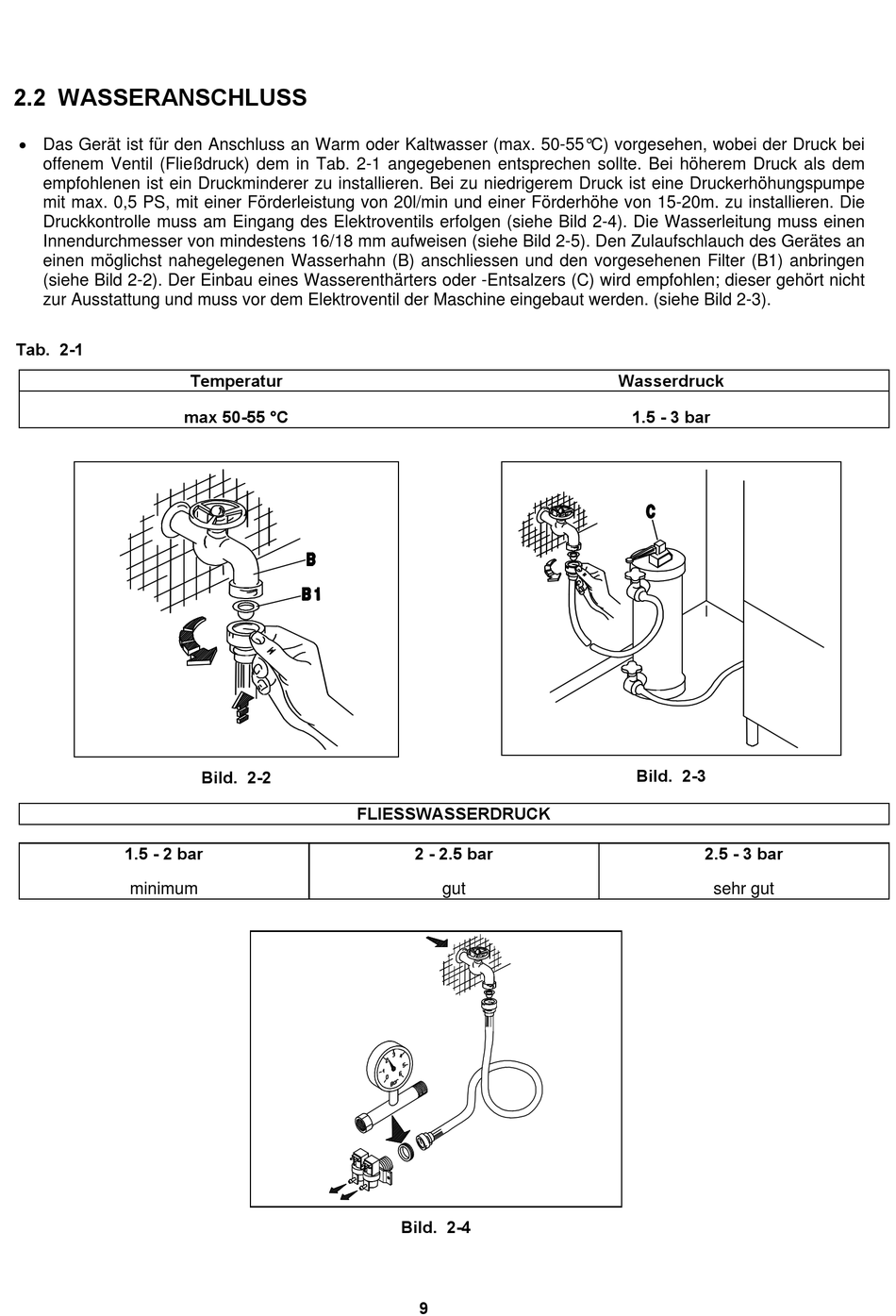 2.2 WASSERANSCHLUSS

• Das Gerät ist für den Anschluss an Warm oder Kaltwasser (max. 50-55°C) vorgesehen, wobei der Druck bei offenem Ventil (Fließdruck) dem in Tab. 2-1 angegebenen entsprechen sollte. Bei höherem Druck als dem empfohlenen ist ein Druckminderer zu installieren. Bei zu niedrigerem Druck ist eine Druckerhöhungspumpe mit max. 0,5 PS, mit einer Förderleistung von 20l/min und einer Förderhöhe von 15-20m. zu installieren. Die Druckkontrolle muss am Eingang des Elektroventils erfolgen (siehe Bild 2-4). Die Wasserleitung muss einen Innendurchmesser von mindestens 16/18 mm aufweisen (siehe Bild 2-5). Den Zulaufschlauch des Gerätes an einen möglichst nahegelegenen Wasserhahn (B) anschliessen und den vorgesehenen Filter (B1) anbringen (siehe Bild 2-2). Der Einbau eines Wasserenthärters oder -Entsalzers (C) wird empfohlen; dieser gehört nicht zur Ausstattung und muss vor dem Elektroventil der Maschine eingebaut werden. (siehe Bild 2-3).

Tab. 2-1

| Temperatur | Wasserdruck |
|---|---|
| max 50-55 °C | 1.5 - 3 bar |

B
B1

Bild. 2-2

C

Bild. 2-3

FLIESSWASSERDRUCK

| 1.5 - 2 bar | 2 - 2.5 bar | 2.5 - 3 bar |
|---|---|---|
| minimum | gut | sehr gut |

Bild. 2-4

9